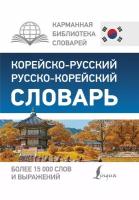 КАРМАННАЯ
БИБЛИОТЕКА
СЛОВАРЕЙ

КОРЕЙСКО-РУССКИЙ
РУССКО-КОРЕЙСКИЙ
СЛОВАРЬ

БОЛЕЕ 15 000 СЛОВ
И ВЫРАЖЕНИЙ

Lingua